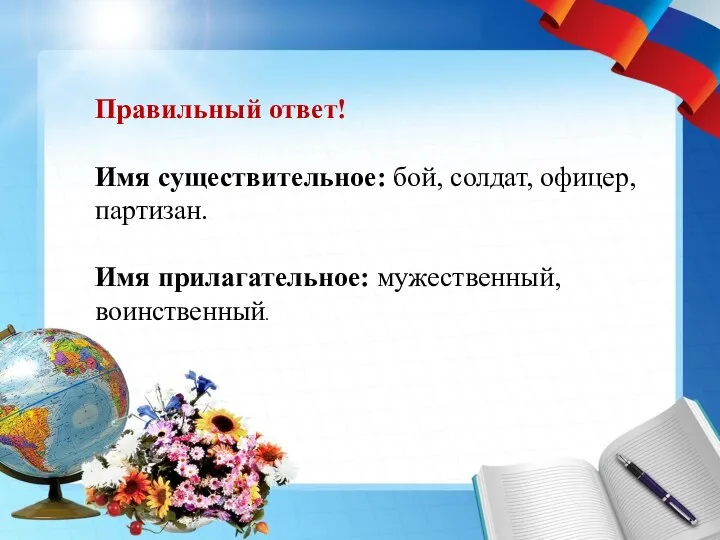 Правильный ответ!

Имя существительное: бой, солдат, офицер, партизан.

Имя прилагательное: мужественный, воинственный.